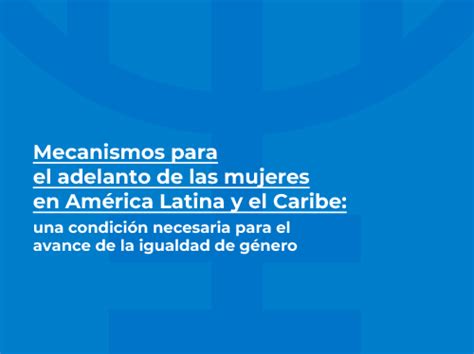 Mecanismos para
el adelanto de las mujeres
en América Latina y el Caribe:

una condición necesaria para el avance de la igualdad de género